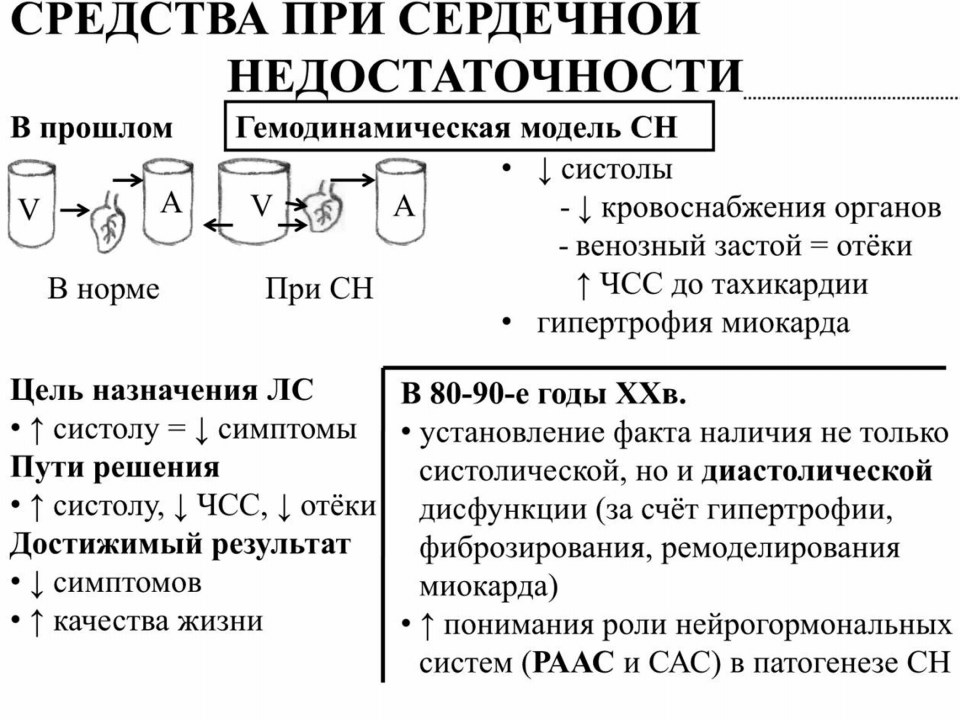 СРЕДСТВА ПРИ СЕРДЕЧНОЙ НЕДОСТАТОЧНОСТИ

В прошлом

Гемодинамическая модель СН

V A V A

В норме При СН

• ↓ систолы
- ↓ кровоснабжения органов
- венозный застой = отёки
↑ ЧСС до тахикардии
• гипертрофия миокарда

Цель назначения ЛС
• ↑ систолу = ↓ симптомы
Пути решения
• ↑ систолу, ↓ ЧСС, ↓ отёки
Достижимый результат
• ↓ симптомов
• ↑ качества жизни

В 80-90-е годы XXв.
• установление факта наличия не только систолической, но и диастолической дисфункции (за счёт гипертрофии, фиброзирования, ремоделирования миокарда)
• ↑ понимания роли нейрогормональных систем (РААС и САС) в патогенезе СН